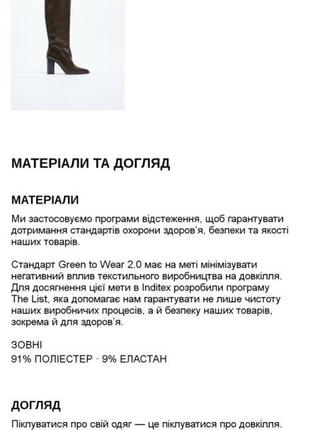 МАТЕРІАЛИ ТА ДОГЛЯД

МАТЕРІАЛИ

Ми застосовуємо програми відстеження, щоб гарантувати дотримання стандартів охорони здоров'я, безпеки та якості наших товарів.

Стандарт Green to Wear 2.0 має на меті мінімізувати негативний вплив текстильного виробництва на довкілля. Для досягнення цієї мети в Inditex розробили програму The List, яка допомагає нам гарантувати не лише чистоту наших виробничих процесів, а й безпеку наших товарів, зокрема й для здоров'я.

ЗОВНІ
91% ПОЛІЕСТЕР · 9% ЕЛАСТАН

ДОГЛЯД

Піклуватися про свій одяг — це піклуватися про довкілля.